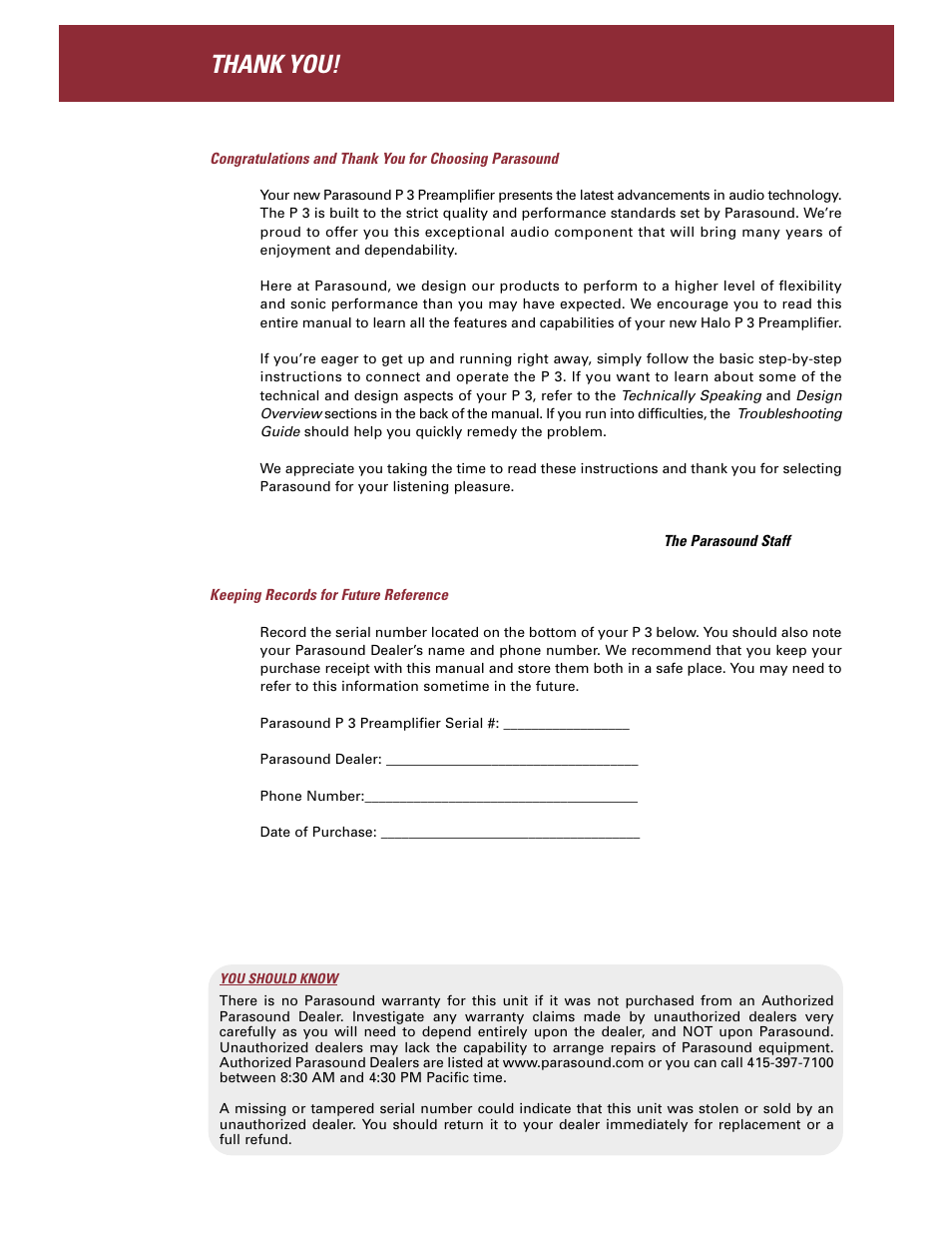 THANK YOU!

Congratulations and Thank You for Choosing Parasound

Your new Parasound P 3 Preamplifier presents the latest advancements in audio technology. The P 3 is built to the strict quality and performance standards set by Parasound. We're proud to offer you this exceptional audio component that will bring many years of enjoyment and dependability.

Here at Parasound, we design our products to perform to a higher level of flexibility and sonic performance than you may have expected. We encourage you to read this entire manual to learn all the features and capabilities of your new Halo P 3 Preamplifier.

If you're eager to get up and running right away, simply follow the basic step-by-step instructions to connect and operate the P 3. If you want to learn about some of the technical and design aspects of your P 3, refer to the Technically Speaking and Design Overview sections in the back of the manual. If you run into difficulties, the Troubleshooting Guide should help you quickly remedy the problem.

We appreciate you taking the time to read these instructions and thank you for selecting Parasound for your listening pleasure.

The Parasound Staff

Keeping Records for Future Reference

Record the serial number located on the bottom of your P 3 below. You should also note your Parasound Dealer's name and phone number. We recommend that you keep your purchase receipt with this manual and store them both in a safe place. You may need to refer to this information sometime in the future.

Parasound P 3 Preamplifier Serial #: ________________

Parasound Dealer: ________________________________

Phone Number:___________________________________

Date of Purchase: _________________________________

YOU SHOULD KNOW

There is no Parasound warranty for this unit if it was not purchased from an Authorized Parasound Dealer. Investigate any warranty claims made by unauthorized dealers very carefully as you will need to depend entirely upon the dealer, and NOT upon Parasound. Unauthorized dealers may lack the capability to arrange repairs of Parasound equipment. Authorized Parasound Dealers are listed at www.parasound.com or you can call 415-397-7100 between 8:30 AM and 4:30 PM Pacific time.

A missing or tampered serial number could indicate that this unit was stolen or sold by an unauthorized dealer. You should return it to your dealer immediately for replacement or a full refund.